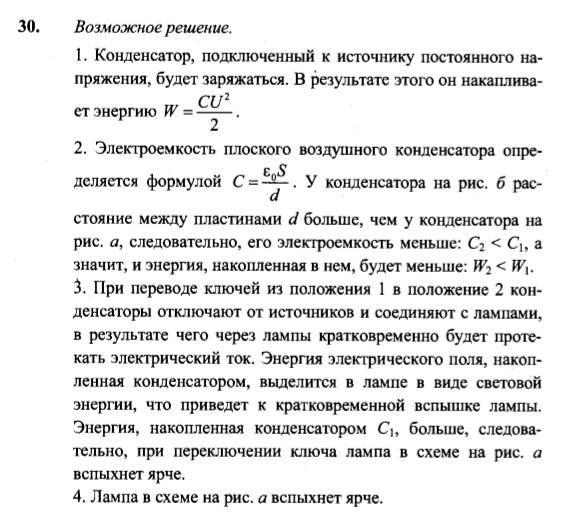 30. Возможное решение.

1. Конденсатор, подключенный к источнику постоянного напряжения, будет заряжаться. В результате этого он накапливает энергию $W = \frac{CU^2}{2}$.

2. Электроемкость плоского воздушного конденсатора определяется формулой $C = \frac{\varepsilon_0 S}{d}$. У конденсатора на рис. б расстояние между пластинами $d$ больше, чем у конденсатора на рис. а, следовательно, его электроемкость меньше: $C_2 < C_1$, а значит, и энергия, накопленная в нем, будет меньше: $W_2 < W_1$.

3. При переводе ключей из положения 1 в положение 2 конденсаторы отключают от источников и соединяют с лампами, в результате чего через лампы кратковременно будет протекать электрический ток. Энергия электрического поля, накопленная конденсатором, выделится в лампе в виде световой энергии, что приведет к кратковременной вспышке лампы. Энергия, накопленная конденсатором $C_1$, больше, следовательно, при переключении ключа лампа в схеме на рис. а вспыхнет ярче.

4. Лампа в схеме на рис. а вспыхнет ярче.